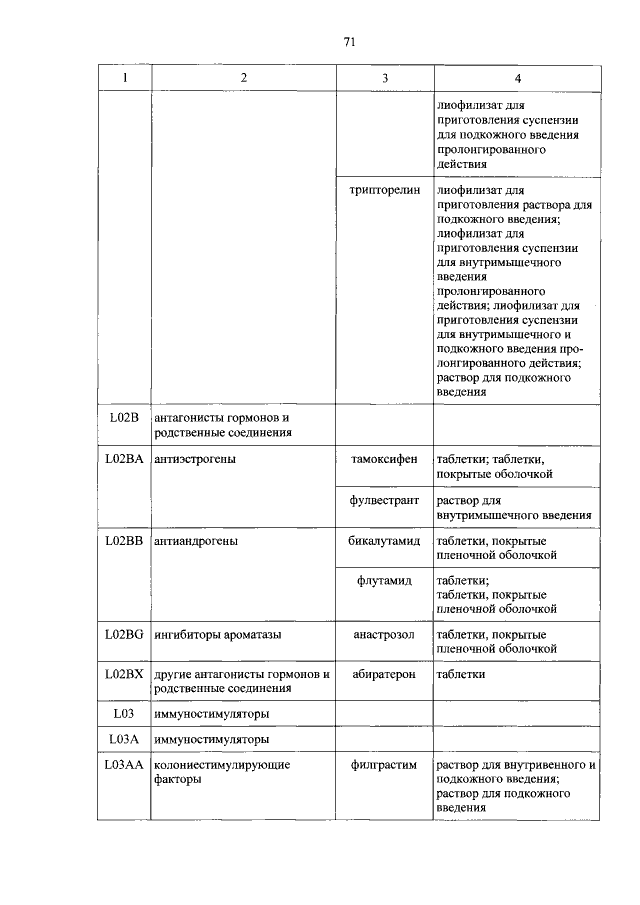 71

| 1 | 2 | 3 | 4 |
|---|---|---|---|
| | | | лиофилизат для приготовления суспензии для подкожного введения пролонгированного действия |
| | | трипторелин | лиофилизат для приготовления раствора для подкожного введения; лиофилизат для приготовления суспензии для внутримышечного введения пролонгированного действия; лиофилизат для приготовления суспензии для внутримышечного и подкожного введения пролонгированного действия; раствор для подкожного введения |
| L02B | антагонисты гормонов и родственные соединения | | |
| L02BA | антиэстрогены | тамоксифен | таблетки; таблетки, покрытые оболочкой |
| | | фулвестрант | раствор для внутримышечного введения |
| L02BB | антиандрогены | бикалутамид | таблетки, покрытые пленочной оболочкой |
| | | флутамид | таблетки; таблетки, покрытые пленочной оболочкой |
| L02BG | ингибиторы ароматазы | анастрозол | таблетки, покрытые пленочной оболочкой |
| L02BX | другие антагонисты гормонов и родственные соединения | абиратерон | таблетки |
| L03 | иммуностимуляторы | | |
| L03A | иммуностимуляторы | | |
| L03AA | колониестимулирующие факторы | филграстим | раствор для внутривенного и подкожного введения; раствор для подкожного введения |